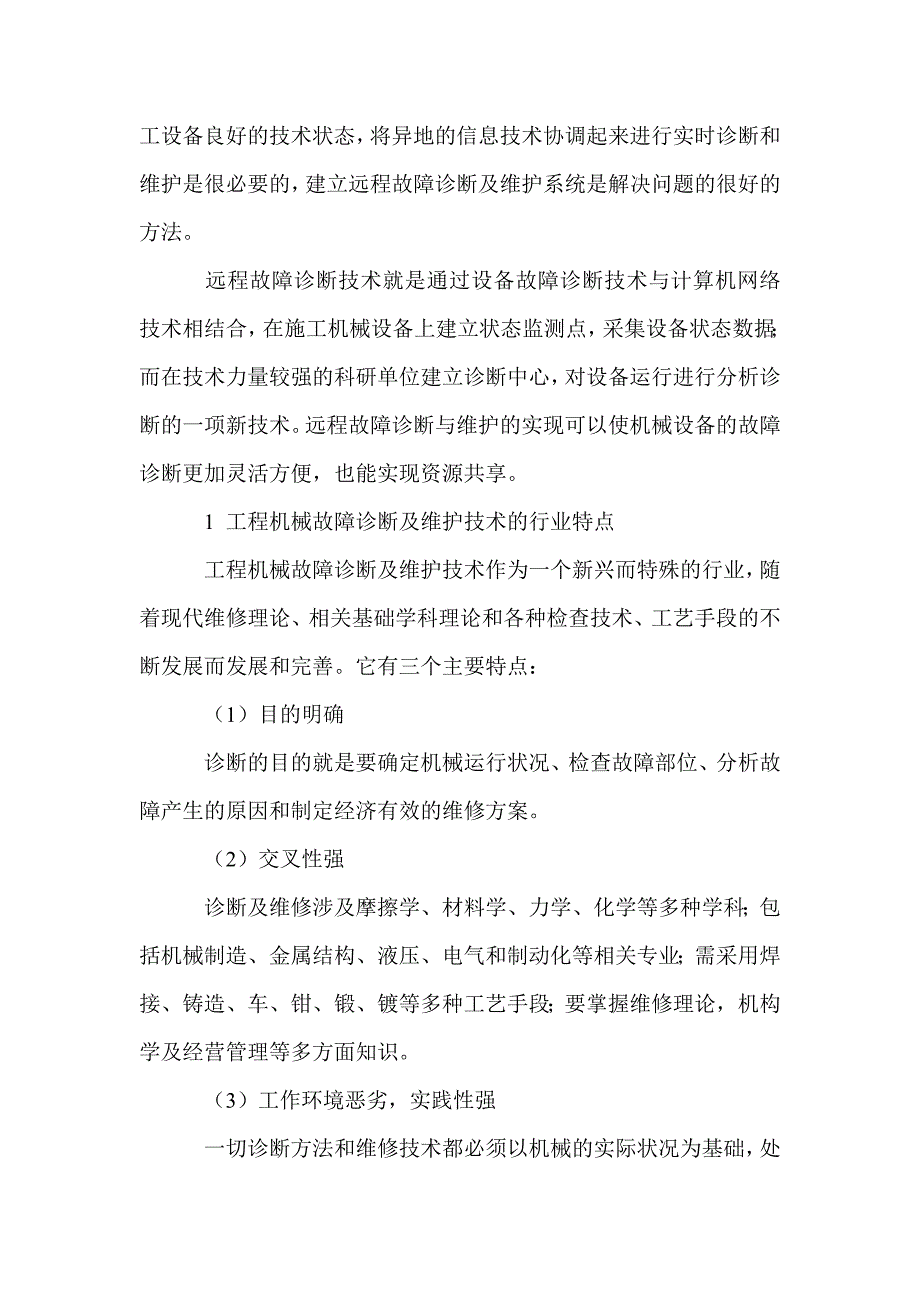 工设备良好的技术状态，将异地的信息技术协调起来进行实时诊断和维护是很必要的，建立远程故障诊断及维护系统是解决问题的很好的方法。

远程故障诊断技术就是通过设备故障诊断技术与计算机网络技术相结合，在施工机械设备上建立状态监测点，采集设备状态数据；而在技术力量较强的科研单位建立诊断中心，对设备运行进行分析诊断的一项新技术。远程故障诊断与维护的实现可以使机械设备的故障诊断更加灵活方便，也能实现资源共享。

1 工程机械故障诊断及维护技术的行业特点

工程机械故障诊断及维护技术作为一个新兴而特殊的行业，随着现代维修理论、相关基础学科理论和各种检查技术、工艺手段的不断发展而发展和完善。它有三个主要特点：

（1）目的明确

诊断的目的就是要确定机械运行状况、检查故障部位、分析故障产生的原因和制定经济有效的维修方案。

（2）交叉性强

诊断及维修涉及摩擦学、材料学、力学、化学等多种学科；包括机械制造、金属结构、液压、电气和制动化等相关专业；需采用焊接、铸造、车、钳、锻、镀等多种工艺手段；要掌握维修理论，机构学及经营管理等多方面知识。

（3）工作环境恶劣，实践性强

一切诊断方法和维修技术都必须以机械的实际状况为基础，处